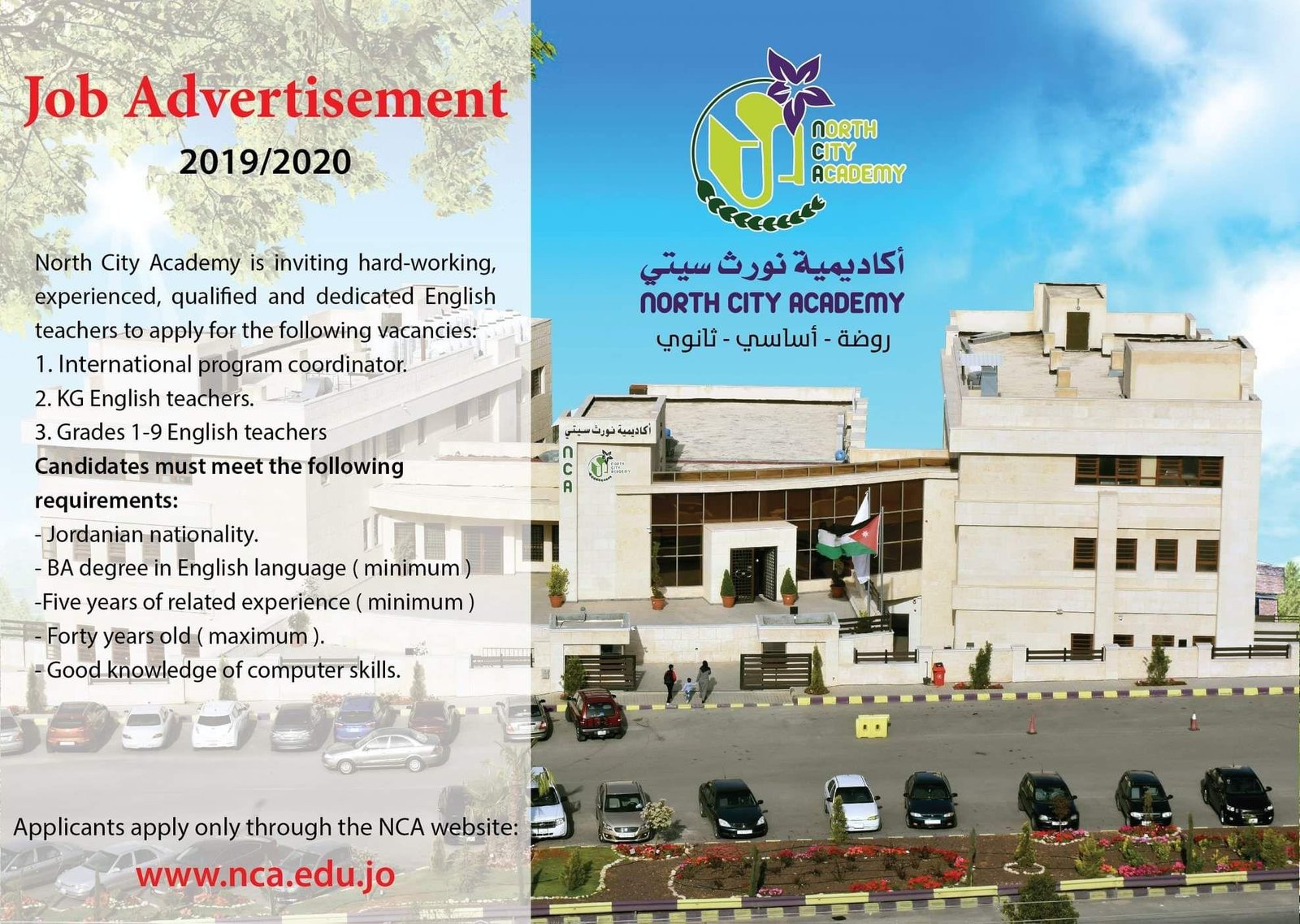 Job Advertisement

2019/2020

North City Academy is inviting hard-working, experienced, qualified and dedicated English teachers to apply for the following vacancies:

1. International program coordinator.

2. KG English teachers.

3. Grades 1-9 English teachers

Candidates must meet the following requirements:

- Jordanian nationality.

- BA degree in English language ( minimum )

-Five years of related experience ( minimum )

- Forty years old ( maximum ).

- Good knowledge of computer skills.

Applicants apply only through the NCA website:

www.nca.edu.jo

NORTH CITY ACADEMY

أكاديمية نورث سيتي

NORTH CITY ACADEMY

روضة - أساسي - ثانوي

أكاديمية نورث سيتي

NCA